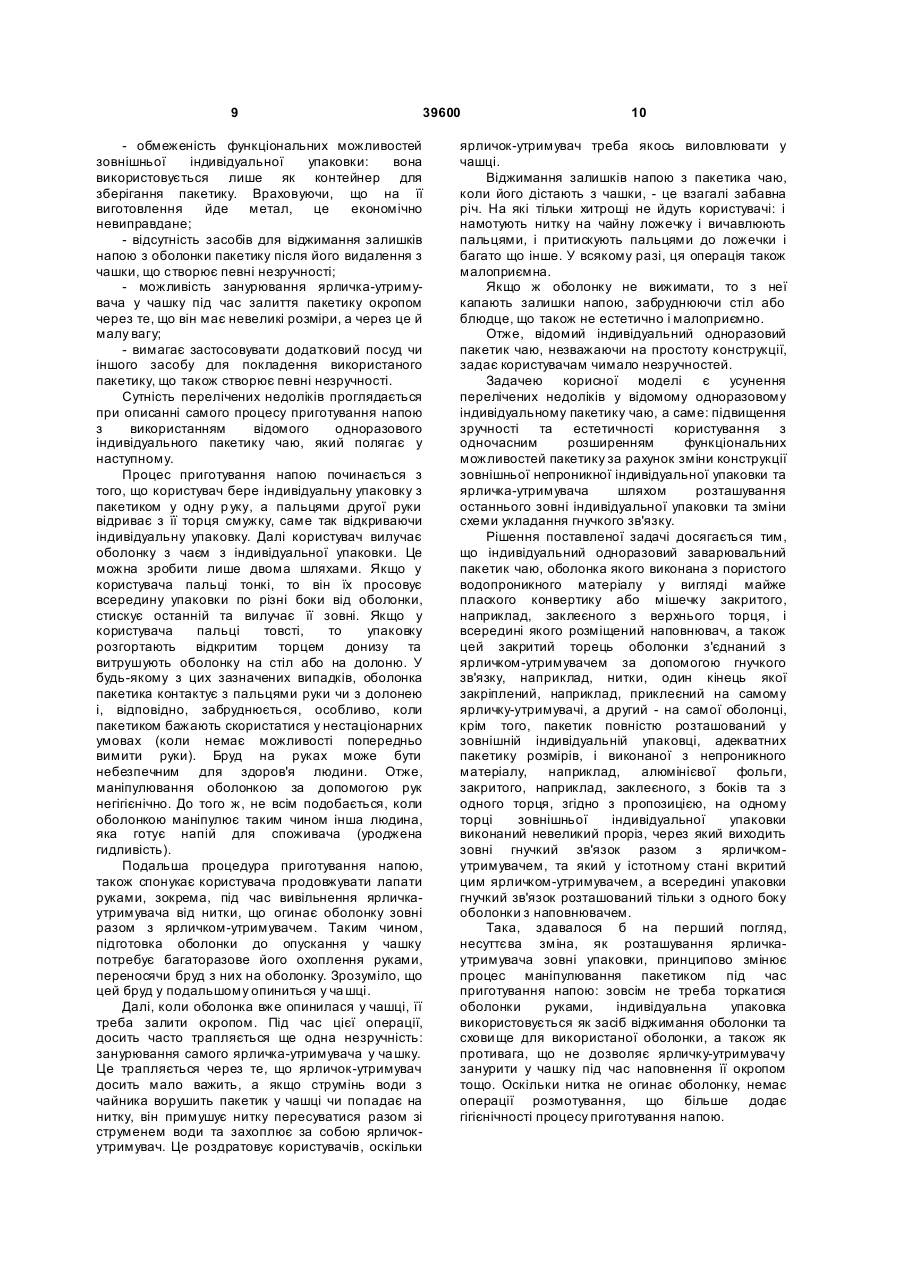 9 39600 10

- обмеженість функціональних можливостей зовнішньої індивідуальної упаковки: вона використовується лише як контейнер для зберігання пакетику. Враховуючи, що на її виготовлення йде метал, це економічно невиправдане;

- відсутність засобів для віджимання залишків напою з оболонки пакетику після його видалення з чашки, що створює певні незручності;

- можливість занурювання ярличка-утримувача у чашку під час залиття пакетику окропом через те, що він має невеликі розміри, а через це й малу вагу;

- вимагає застосовувати додатковий посуд чи іншого засобу для покладення використаного пакетику, що також створює певні незручності.

Сутність перелічених недоліків проглядається при описанні самого процесу приготування напою з використанням відомого одноразового індивідуального пакетику чаю, який полягає у наступному.

Процес приготування напою починається з того, що користувач бере індивідуальну упаковку з пакетиком у одну руку, а пальцями другої руки відриває з її торця смужку, саме так відкриваючи індивідуальну упаковку. Далі користувач вилучає оболонку з чаєм з індивідуальної упаковки. Це можна зробити лише двома шляхами. Якщо у користувача пальці тонкі, то він їх просовує всередину упаковки по різні боки від оболонки, стискує останній та вилучає її зовні. Якщо у користувача пальці товсті, то упаковку розгортають відкритим торцем донизу та витрушують оболонку на стіл або на долоню. У будь-якому з цих зазначених випадків, оболонка пакетика контактує з пальцями руки чи з долонею і, відповідно, забруднюється, особливо, коли пакетиком бажають скористатися у нестаціонарних умовах (коли немає можливості попередньо вимити руки). Бруд на руках може бути небезпечним для здоров'я людини. Отже, маніпулювання оболонкою за допомогою рук негігієнічно. До того ж, не всім подобається, коли оболонкою маніпулює таким чином інша людина, яка готує напій для споживача (уроджена гидливість).

Подальша процедура приготування напою, також спонукає користувача продовжувати лапати руками, зокрема, під час вивільнення ярличка-утримувача від нитки, що огинає оболонку зовні разом з ярличком-утримувачем. Таким чином, підготовка оболонки до опускання у чашку потребує багаторазове його охоплення руками, переносячи бруд з них на оболонку. Зрозуміло, що цей бруд у подальшому опиниться у чашці.

Далі, коли оболонка вже опинилася у чашці, її треба залити окропом. Під час цієї операції, досить часто трапляється ще одна незручність: занурювання самого ярличка-утримувача у чашку. Це трапляється через те, що ярличок-утримувач досить мало важить, а якщо струмінь води з чайника ворушить пакетик у чашці чи попадає на нитку, він примушує нитку пересуватися разом зі струменем води та захоплює за собою ярличок-утримувач. Це роздратовує користувачів, оскільки ярличок-утримувач треба якось виловлювати у чашці.

Віджимання залишків напою з пакетика чаю, коли його дістають з чашки, - це взагалі забавна річ. На які тільки хитрощі не йдуть користувачі: і намотують нитку на чайну ложечку і вичавлюють пальцями, і притискують пальцями до ложечки і багато що інше. У всякому разі, ця операція також малоприємна.

Якщо ж оболонку не вижимати, то з неї капають залишки напою, забруднюючи стіл або блюдце, що також не естетично і малоприємно.

Отже, відомий індивідуальний одноразовий пакетик чаю, незважаючи на простоту конструкції, задає користувачам чимало незручностей.

Задачею корисної моделі є усунення перелічених недоліків у відомому одноразовому індивідуальному пакетику чаю, а саме: підвищення зручності та естетичності користування з одночасним розширенням функціональних можливостей пакетику за рахунок зміни конструкції зовнішньої непроникної індивідуальної упаковки та ярличка-утримувача шляхом розташування останнього зовні індивідуальної упаковки та зміни схеми укладання гнучкого зв'язку.

Рішення поставленої задачі досягається тим, що індивідуальний одноразовий заварювальний пакетик чаю, оболонка якого виконана з пористого водопроникного матеріалу у вигляді майже плаского конвертику або мішечку закритого, наприклад, заклеєного з верхнього торця, і всередині якого розміщений наповнювач, а також цей закритий торець оболонки з'єднаний з ярличком-утримувачем за допомогою гнучкого зв'язку, наприклад, нитки, один кінець якої закріплений, наприклад, приклеєний на самому ярличку-утримувачі, а другий - на самої оболонці, крім того, пакетик повністю розташований у зовнішній індивідуальній упаковці, адекватних пакетику розмірів, і виконаної з непроникного матеріалу, наприклад, алюмінієвої фольги, закритого, наприклад, заклеєного, з боків та з одного торця, згідно з пропозицією, на одному торці зовнішньої індивідуальної упаковки виконаний невеликий проріз, через який виходить зовні гнучкий зв'язок разом з ярличком-утримувачем, та який у істотному стані вкритий цим ярличком-утримувачем, а всередині упаковки гнучкий зв'язок розташований тільки з одного боку оболонки з наповнювачем.

Така, здавалося б на перший погляд, несуттєва зміна, як розташування ярличка-утримувача зовні упаковки, принципово змінює процес маніпулювання пакетиком під час приготування напою: зовсім не треба торкатися оболонки руками, індивідуальна упаковка використовується як засіб віджимання оболонки та сховище для використаної оболонки, а також як противага, що не дозволяє ярличку-утримувачу занурити у чашку під час наповнення її окропом тощо. Оскільки нитка не огинає оболонку, немає операції розмотування, що більше додає гігієнічності процесу приготування напою.